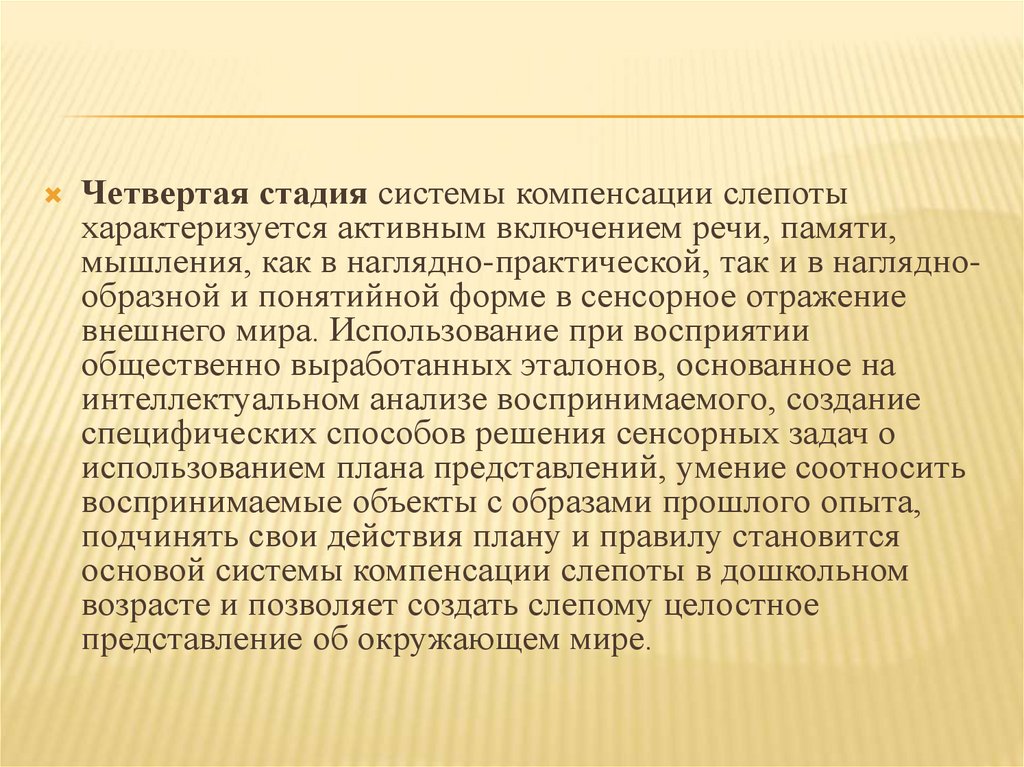 Четвертая стадия системы компенсации слепоты характеризуется активным включением речи, памяти, мышления, как в наглядно-практической, так и в наглядно-образной и понятийной форме в сенсорное отражение внешнего мира. Использование при восприятии общественно выработанных эталонов, основанное на интеллектуальном анализе воспринимаемого, создание специфических способов решения сенсорных задач о использованием плана представлений, умение соотносить воспринимаемые объекты с образами прошлого опыта, подчинять свои действия плану и правилу становится основой системы компенсации слепоты в дошкольном возрасте и позволяет создать слепому целостное представление об окружающем мире.